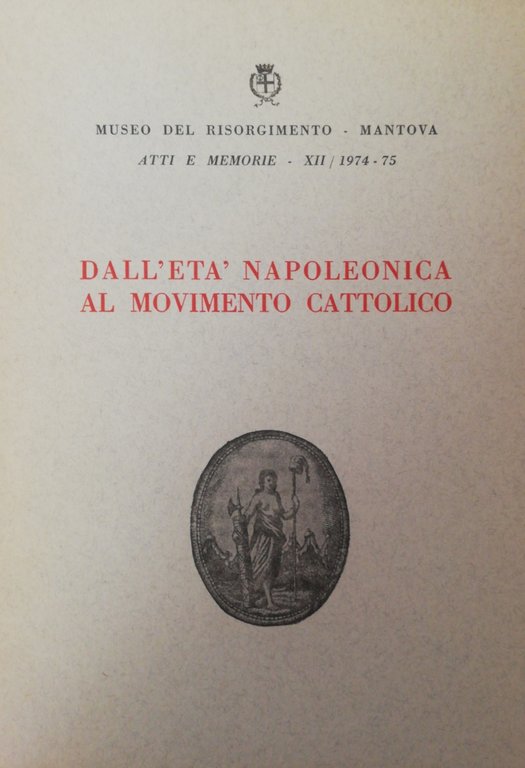 MUSEO DEL RISORGIMENTO - MANTOVA

ATTI E MEMORIE - XII / 1974 - 75

DALL'ETA' NAPOLEONICA
AL MOVIMENTO CATTOLICO